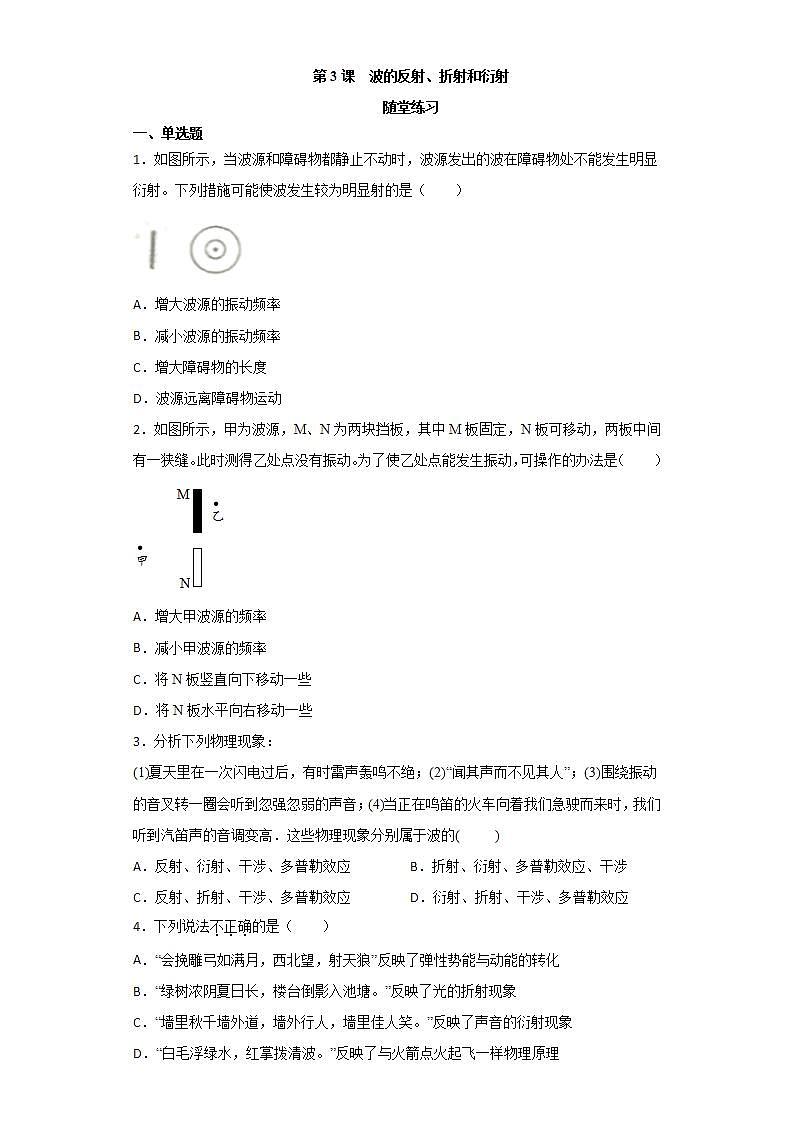 第3课　波的反射、折射和衍射

随堂练习

一、单选题

1．如图所示，当波源和障碍物都静止不动时，波源发出的波在障碍物处不能发生明显衍射。下列措施可能使波发生较为明显射的是（　　）

A．增大波源的振动频率

B．减小波源的振动频率

C．增大障碍物的长度

D．波源远离障碍物运动

2．如图所示，甲为波源，M、N为两块挡板，其中M板固定，N板可移动，两板中间有一狭缝。此时测得乙处点没有振动。为了使乙处点能发生振动，可操作的办法是(　　)

M
乙
甲
N

A．增大甲波源的频率

B．减小甲波源的频率

C．将N板竖直向下移动一些

D．将N板水平向右移动一些

3．分析下列物理现象：

(1)夏天里在一次闪电过后，有时雷声轰鸣不绝；(2)“闻其声而不见其人”；(3)围绕振动的音叉转一圈会听到忽强忽弱的声音；(4)当正在鸣笛的火车向着我们急驶而来时，我们听到汽笛声的音调变高．这些物理现象分别属于波的(　　)

A．反射、衍射、干涉、多普勒效应　　B．折射、衍射、多普勒效应、干涉

C．反射、折射、干涉、多普勒效应　　D．衍射、折射、干涉、多普勒效应

4．下列说法不正确的是（　　）

A．“会挽雕弓如满月，西北望，射天狼”反映了弹性势能与动能的转化

B．“绿树浓阴夏日长，楼台倒影入池塘。”反映了光的折射现象

C．“墙里秋千墙外道，墙外行人，墙里佳人笑。”反映了声音的衍射现象

D．“白毛浮绿水，红掌拨清波。”反映了与火箭点火起飞一样物理原理